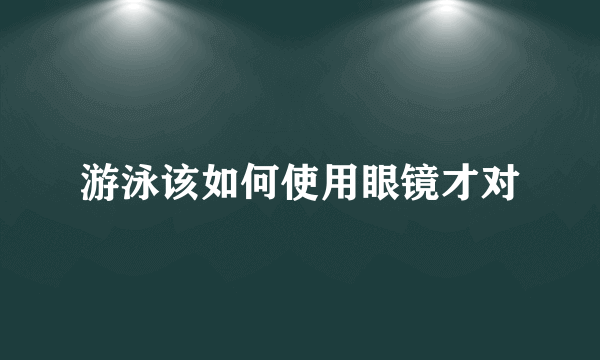 游泳该如何使用眼镜才对